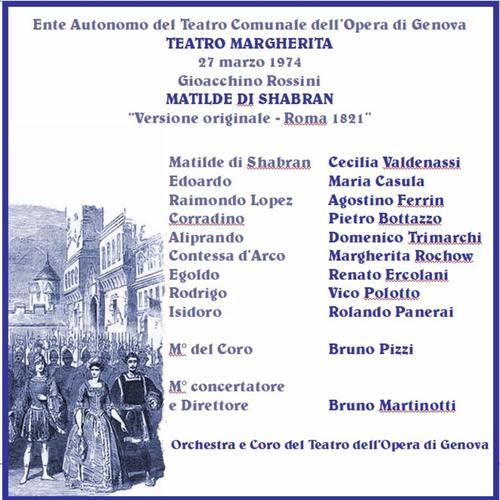 Ente Autonomo del Teatro Comunale dell'Opera di Genova
TEATRO MARGHERITA
27 marzo 1974
Gioacchino Rossini
MATILDE DI SHABRAN
"Versione originale - Roma 1821"

| | |
|---|---|
| Matilde di Shabran | Cecilia Valdenassi |
| Edoardo | Maria Casula |
| Raimondo Lopez | Agostino Ferrin |
| Corradino | Pietro Bottazzo |
| Aliprando | Domenico Trimarchi |
| Contessa d'Arco | Margherita Rochow |
| Egoldo | Renato Ercolani |
| Rodrigo | Vico Polotto |
| Isidoro | Rolando Panerai |
| M° del Coro | Bruno Pizzi |
| M° concertatore e Direttore | Bruno Martinotti |

Orchestra e Coro del Teatro dell'Opera di Genova